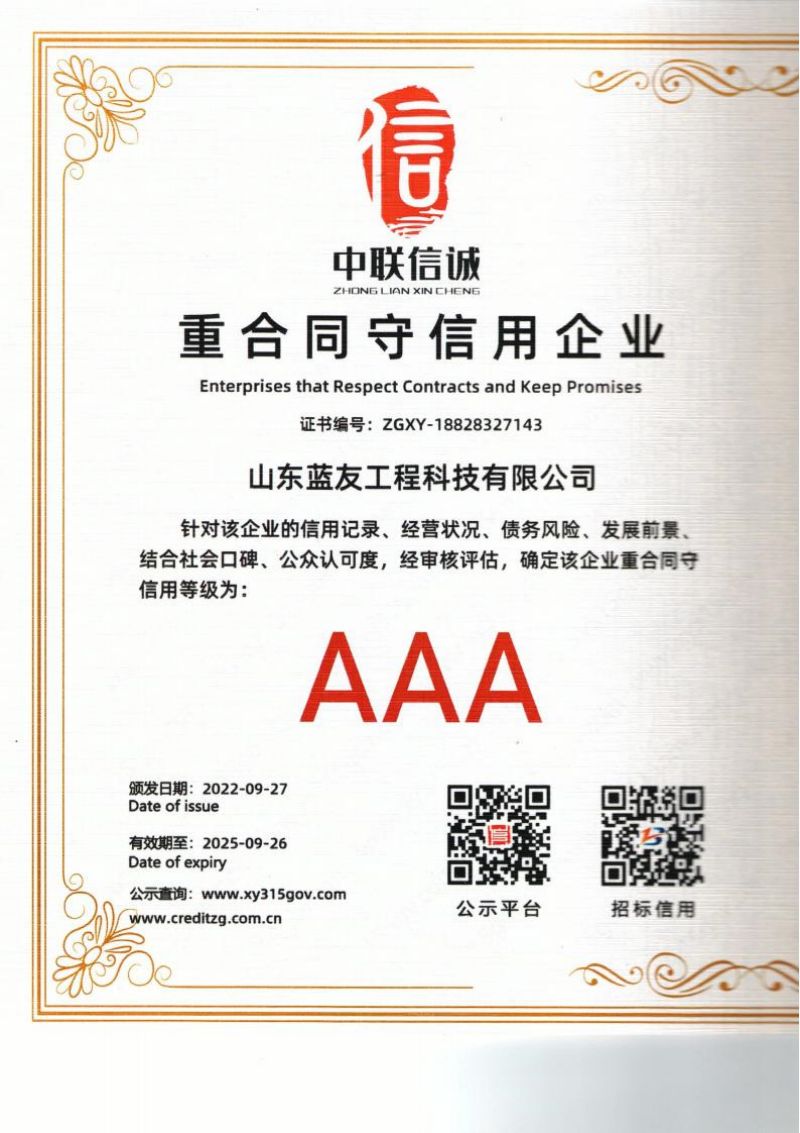 信

中联信诚
ZHONG LIAN XIN CHENG

重合同守信用企业
Enterprises that Respect Contracts and Keep Promises

证书编号：ZGXY-18828327143

山东蓝友工程科技有限公司

针对该企业的信用记录、经营状况、债务风险、发展前景、结合社会口碑、公众认可度，经审核评估，确定该企业重合同守信用等级为：

AAA

颁发日期：2022-09-27
Date of issue

有效期至：2025-09-26
Date of expiry

公示查询：www.xy315gov.com
www.creditzg.com.cn

公示平台

招标信用